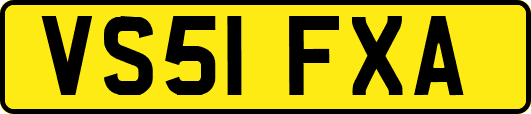 VS51 FXA